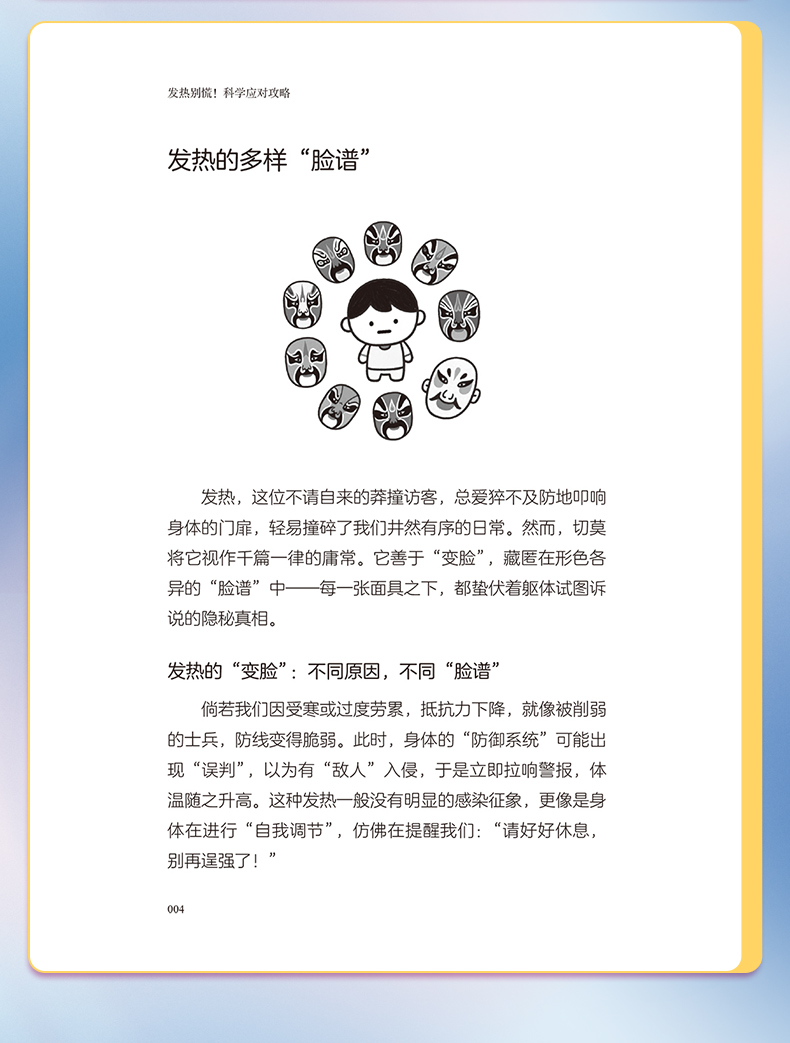 发热别慌！科学应对攻略

发热的多样“脸谱”

发热，这位不请自来的莽撞访客，总爱猝不及防地叩响身体的门扉，轻易撞碎了我们井然有序的日常。然而，切莫将它视作千篇一律的庸常。它善于“变脸”，藏匿在形色各异的“脸谱”中——每一张面具之下，都蛰伏着躯体试图诉说的隐秘真相。

发热的“变脸”：不同原因，不同“脸谱”

倘若我们因受寒或过度劳累，抵抗力下降，就像被削弱的士兵，防线变得脆弱。此时，身体的“防御系统”可能出现“误判”，以为有“敌人”入侵，于是立即拉响警报，体温随之升高。这种发热一般没有明显的感染征象，更像是身体在进行“自我调节”，仿佛在提醒我们：“请好好休息，别再逞强了！”

004